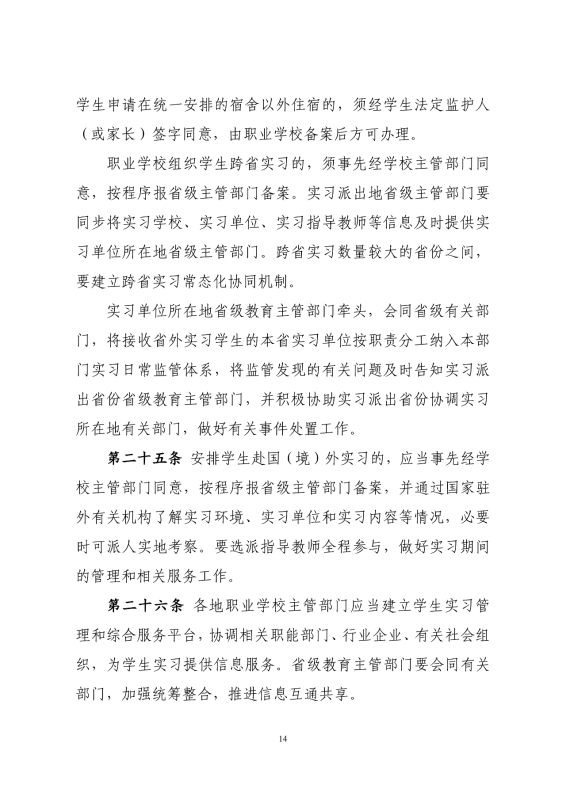 学生申请在统一安排的宿舍以外住宿的，须经学生法定监护人（或家长）签字同意，由职业学校备案后方可办理。

职业学校组织学生跨省实习的，须事先经学校主管部门同意，按程序报省级主管部门备案。实习派出地省级主管部门要同步将实习学校、实习单位、实习指导教师等信息及时提供实习单位所在地省级主管部门。跨省实习数量较大的省份之间，要建立跨省实习常态化协同机制。

实习单位所在地省级教育主管部门牵头，会同省级有关部门，将接收省外实习学生的本省实习单位按职责分工纳入本部门实习日常监管体系，将监管发现的有关问题及时告知实习派出省份省级教育主管部门，并积极协助实习派出省份协调实习所在地有关部门，做好有关事件处置工作。

第二十五条 安排学生赴国（境）外实习的，应当事先经学校主管部门同意，按程序报省级主管部门备案，并通过国家驻外有关机构了解实习环境、实习单位和实习内容等情况，必要时可派人实地考察。要选派指导教师全程参与，做好实习期间的管理和相关服务工作。

第二十六条 各地职业学校主管部门应当建立学生实习管理和综合服务平台，协调相关职能部门、行业企业、有关社会组织，为学生实习提供信息服务。省级教育主管部门要会同有关部门，加强统筹整合，推进信息互通共享。

14